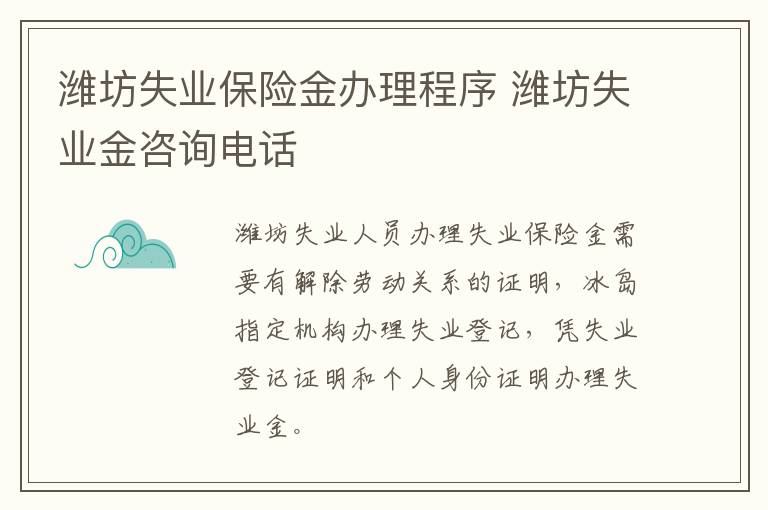 潍坊失业保险金办理程序 潍坊失业金咨询电话

潍坊失业人员办理失业保险金需要有解除劳动关系的证明，冰岛指定机构办理失业登记，凭失业登记证明和个人身份证明办理失业金。